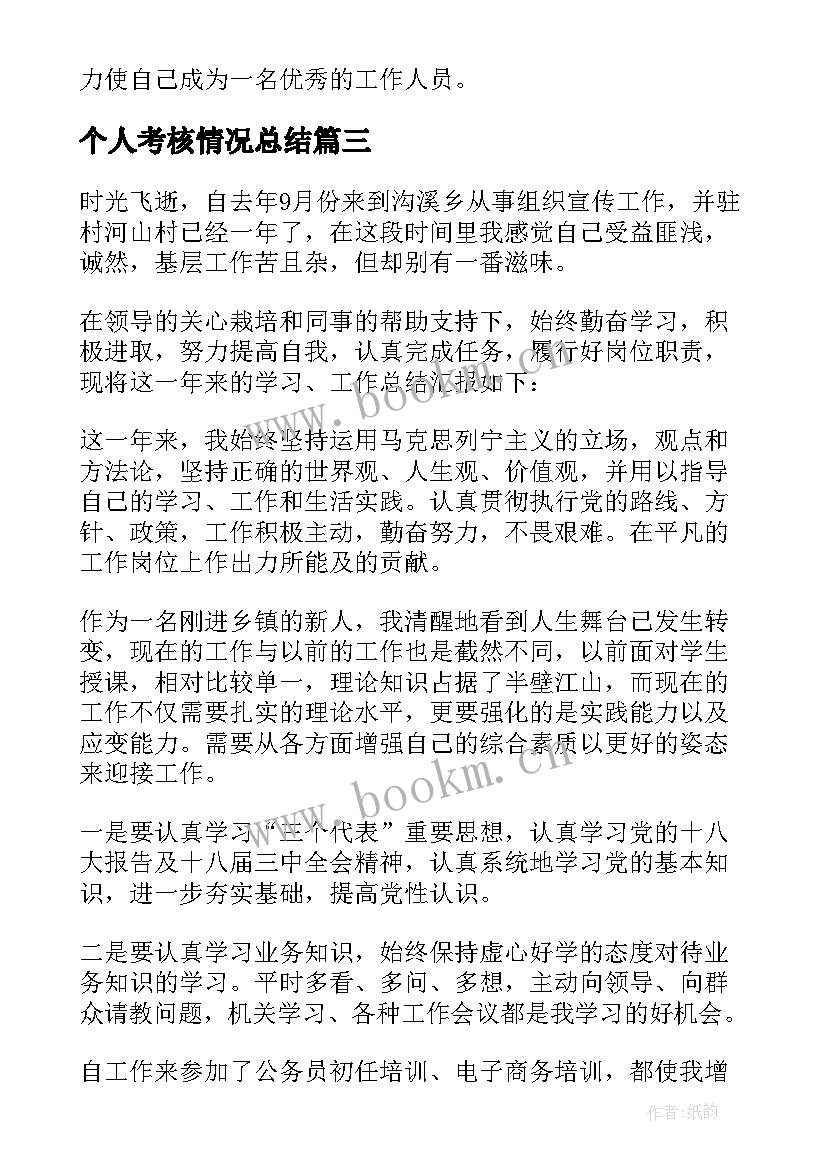 力使自己成为一名优秀的工作人员。

个人考核情况总结篇三

时光飞逝，自去年9月份来到沟溪乡从事组织宣传工作，并驻村河山村已经一年了，在这段时间里我感觉自己受益匪浅，诚然，基层工作苦且杂，但却别有一番滋味。

在领导的关心栽培和同事的帮助支持下，始终勤奋学习，积极进取，努力提高自我，认真完成任务，履行好岗位职责，现将这一年来的学习、工作总结汇报如下：

这一年来，我始终坚持运用马克思列宁主义的立场，观点和方法论，坚持正确的世界观、人生观、价值观，并用以指导自己的学习、工作和生活实践。认真贯彻执行党的路线、方针、政策，工作积极主动，勤奋努力，不畏艰难。在平凡的工作岗位上作出力所能及的贡献。

作为一名刚进乡镇的新人，我清醒地看到人生舞台已发生转变，现在的工作与以前的工作也是截然不同，以前面对学生授课，相对比较单一，理论知识占据了半壁江山，而现在的工作不仅需要扎实的理论水平，更要强化的是实践能力以及应变能力。需要从各方面增强自己的综合素质以更好的姿态来迎接工作。

一是要认真学习“三个代表”重要思想，认真学习党的十八大报告及十八届三中全会精神，认真系统地学习党的基本知识，进一步夯实基础，提高党性认识。

二是要认真学习业务知识，始终保持虚心好学的态度对待业务知识的学习。平时多看、多问、多想，主动向领导、向群众请教问题，机关学习、各种工作会议都是我学习的好机会。

自工作来参加了公务员初任培训、电子商务培训，都使我增

www.bookm.cn

www.bookm.cn

作者:纸韵